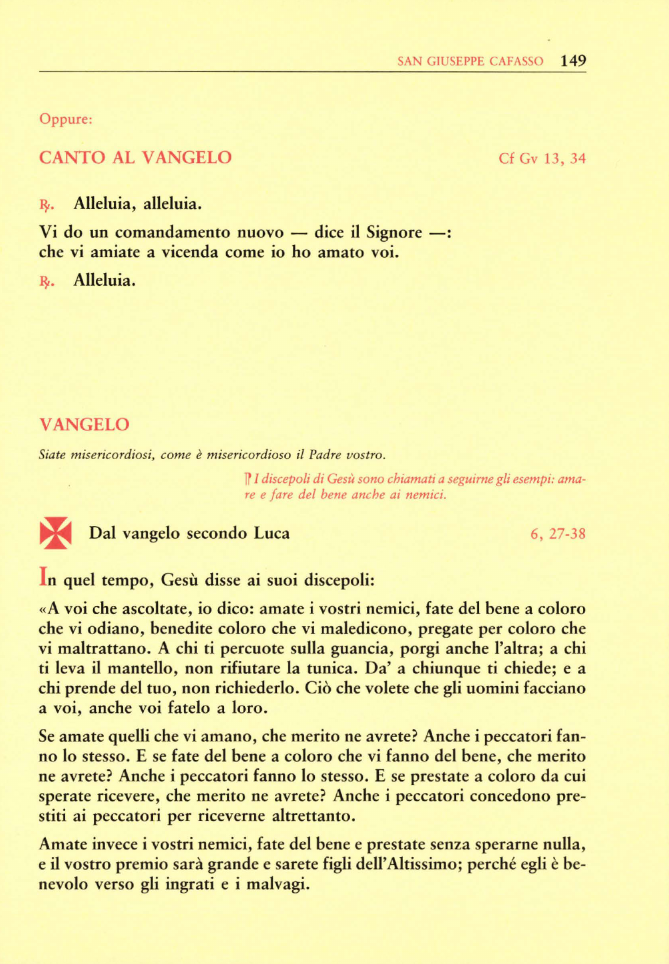 SAN GIUSEPPE CAFASSO 149

Oppure:

CANTO AL VANGELO Cf Gv 13, 34

℟. Alleluia, alleluia.

Vi do un comandamento nuovo — dice il Signore —: che vi amiate a vicenda come io ho amato voi.

℟. Alleluia.

VANGELO

Siate misericordiosi, come è misericordioso il Padre vostro.

I discepoli di Gesù sono chiamati a seguirne gli esempi: amare e fare del bene anche ai nemici.

Dal vangelo secondo Luca 6, 27-38

In quel tempo, Gesù disse ai suoi discepoli:

«A voi che ascoltate, io dico: amate i vostri nemici, fate del bene a coloro che vi odiano, benedite coloro che vi maledicono, pregate per coloro che vi maltrattano. A chi ti percuote sulla guancia, porgi anche l'altra; a chi ti leva il mantello, non rifiutare la tunica. Da' a chiunque ti chiede; e a chi prende del tuo, non richiederlo. Ciò che volete che gli uomini facciano a voi, anche voi fatelo a loro.

Se amate quelli che vi amano, che merito ne avrete? Anche i peccatori fanno lo stesso. E se fate del bene a coloro che vi fanno del bene, che merito ne avrete? Anche i peccatori fanno lo stesso. E se prestate a coloro da cui sperate ricevere, che merito ne avrete? Anche i peccatori concedono prestiti ai peccatori per riceverne altrettanto.

Amate invece i vostri nemici, fate del bene e prestate senza sperarne nulla, e il vostro premio sarà grande e sarete figli dell'Altissimo; perché egli è benevolo verso gli ingrati e i malvagi.